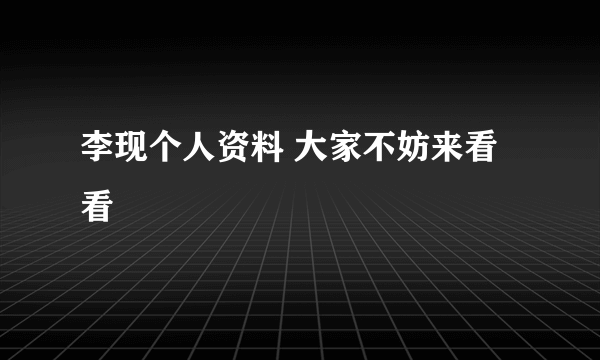 李现个人资料 大家不妨来看看